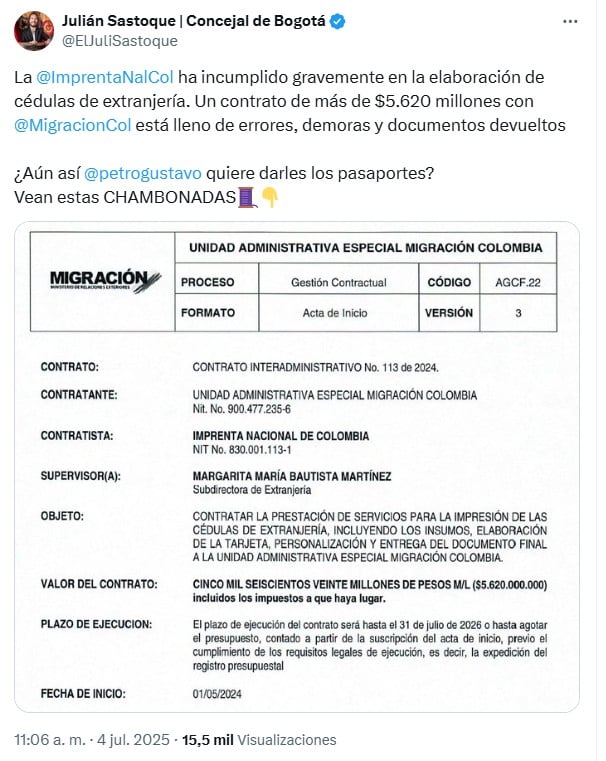 Julián Sastoque | Concejal de Bogotá
@ElJuliSastoque

La @ImprentaNalCol ha incumplido gravemente en la elaboración de cédulas de extranjería. Un contrato de más de $5.620 millones con @MigracionCol está lleno de errores, demoras y documentos devueltos

¿Aún así @petrogustavo quiere darles los pasaportes?
Vean estas CHAMBONADAS🧵👇

| MIGRACIÓN MINISTERIO DE RELACIONES EXTERIORES | UNIDAD ADMINISTRATIVA ESPECIAL MIGRACIÓN COLOMBIA | | | |
|---|---|---|---|---|
| | PROCESO | Gestión Contractual | CÓDIGO | AGCF.22 |
| | FORMATO | Acta de Inicio | VERSIÓN | 3 |

CONTRATO: CONTRATO INTERADMINISTRATIVO No. 113 de 2024.

CONTRATANTE: UNIDAD ADMINISTRATIVA ESPECIAL MIGRACIÓN COLOMBIA Nit. No. 900.477.235-6

CONTRATISTA: IMPRENTA NACIONAL DE COLOMBIA NIT No. 830.001.113-1

SUPERVISOR(A): MARGARITA MARÍA BAUTISTA MARTÍNEZ Subdirectora de Extranjería

OBJETO: CONTRATAR LA PRESTACIÓN DE SERVICIOS PARA LA IMPRESIÓN DE LAS CÉDULAS DE EXTRANJERÍA, INCLUYENDO LOS INSUMOS, ELABORACIÓN DE LA TARJETA, PERSONALIZACIÓN Y ENTREGA DEL DOCUMENTO FINAL A LA UNIDAD ADMINISTRATIVA ESPECIAL MIGRACIÓN COLOMBIA.

VALOR DEL CONTRATO: CINCO MIL SEISCIENTOS VEINTE MILLONES DE PESOS M/L ($5.620.000.000) incluidos los impuestos a que haya lugar.

PLAZO DE EJECUCION: El plazo de ejecución del contrato será hasta el 31 de julio de 2026 o hasta agotar el presupuesto, contado a partir de la suscripción del acta de inicio, previo el cumplimiento de los requisitos legales de ejecución, es decir, la expedición del registro presupuestal

FECHA DE INICIO: 01/05/2024

11:06 a. m. · 4 jul. 2025 · 15,5 mil Visualizaciones